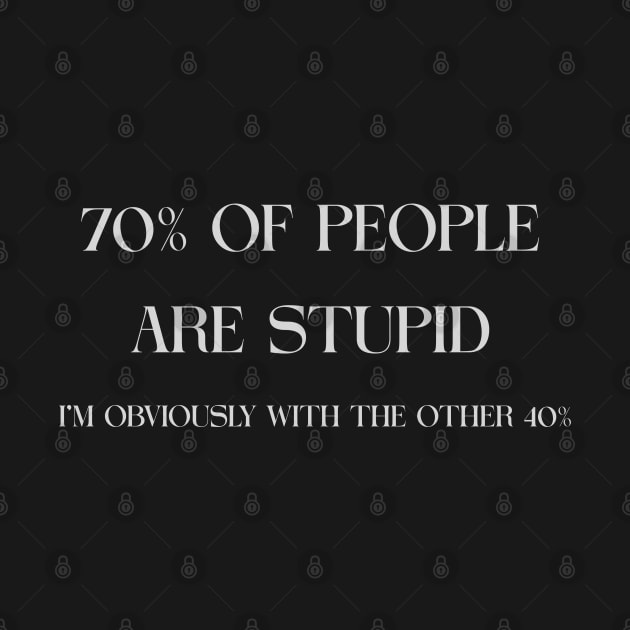 70% OF PEOPLE ARE STUPID

I'M OBVIOUSLY WITH THE OTHER 40%